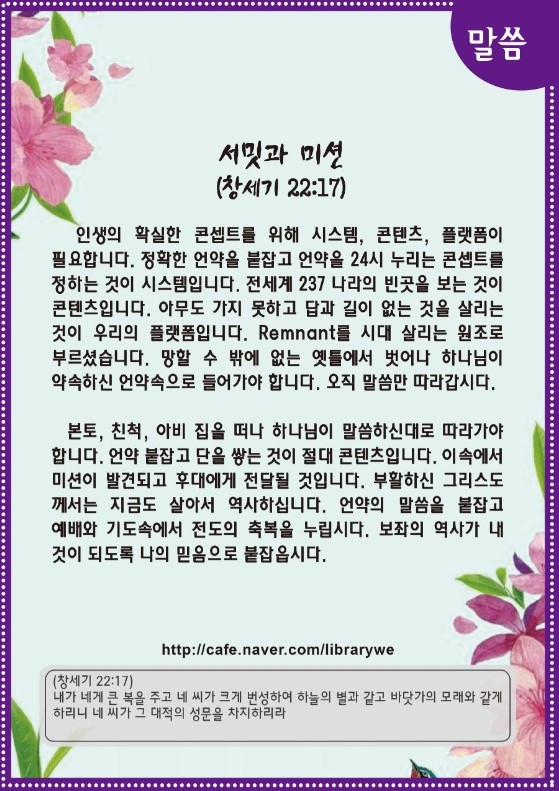 말씀

서밋과 미션
(창세기 22:17)

인생의 확실한 콘셉트를 위해 시스템, 콘텐츠, 플랫폼이 필요합니다. 정확한 언약을 붙잡고 언약을 24시 누리는 콘셉트를 정하는 것이 시스템입니다. 전세계 237 나라의 빈곳을 보는 것이 콘텐츠입니다. 아무도 가지 못하고 답과 길이 없는 것을 살리는 것이 우리의 플랫폼입니다. Remnant를 시대 살리는 원조로 부르셨습니다. 망할 수 밖에 없는 옛틀에서 벗어나 하나님이 약속하신 언약속으로 들어가야 합니다. 오직 말씀만 따라갑시다.

본토, 친척, 아비 집을 떠나 하나님이 말씀하신대로 따라가야 합니다. 언약 붙잡고 단을 쌓는 것이 절대 콘텐츠입니다. 이속에서 미션이 발견되고 후대에게 전달될 것입니다. 부활하신 그리스도께서는 지금도 살아서 역사하십니다. 언약의 말씀을 붙잡고 예배와 기도속에서 전도의 축복을 누립시다. 보좌의 역사가 내 것이 되도록 나의 믿음으로 붙잡읍시다.

http://cafe.naver.com/librarywe

(창세기 22:17)
내가 네게 큰 복을 주고 네 씨가 크게 번성하여 하늘의 별과 같고 바닷가의 모래와 같게 하리니 네 씨가 그 대적의 성문을 차지하리라